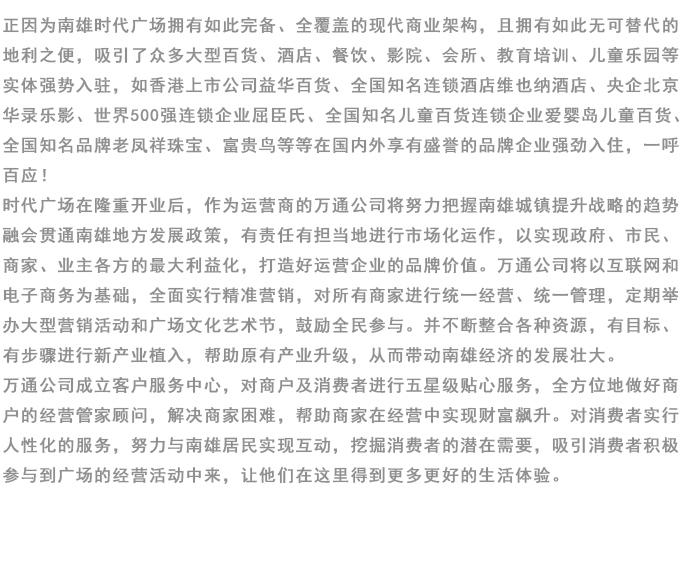 正因为南雄时代广场拥有如此完备、全覆盖的现代商业架构，且拥有如此无可替代的地利之便，吸引了众多大型百货、酒店、餐饮、影院、会所、教育培训、儿童乐园等实体强势入驻，如香港上市公司益华百货、全国知名连锁酒店维也纳酒店、央企北京华录乐影、世界500强连锁企业屈臣氏、全国知名儿童百货连锁企业爱婴岛儿童百货、全国知名品牌老凤祥珠宝、富贵鸟等等在国内外享有盛誉的品牌企业强劲入住，一呼百应！
时代广场在隆重开业后，作为运营商的万通公司将努力把握南雄城镇提升战略的趋势融会贯通南雄地方发展政策，有责任有担当地进行市场化运作，以实现政府、市民、商家、业主各方的最大利益化，打造好运营企业的品牌价值。万通公司将以互联网和电子商务为基础，全面实行精准营销，对所有商家进行统一经营、统一管理，定期举办大型营销活动和广场文化艺术节，鼓励全民参与。并不断整合各种资源，有目标、有步骤进行新产业植入，帮助原有产业升级，从而带动南雄经济的发展壮大。
万通公司成立客户服务中心，对商户及消费者进行五星级贴心服务，全方位地做好商户的经营管家顾问，解决商家困难，帮助商家在经营中实现财富飙升。对消费者实行人性化的服务，努力与南雄居民实现互动，挖掘消费者的潜在需要，吸引消费者积极参与到广场的经营活动中来，让他们在这里得到更多更好的生活体验。